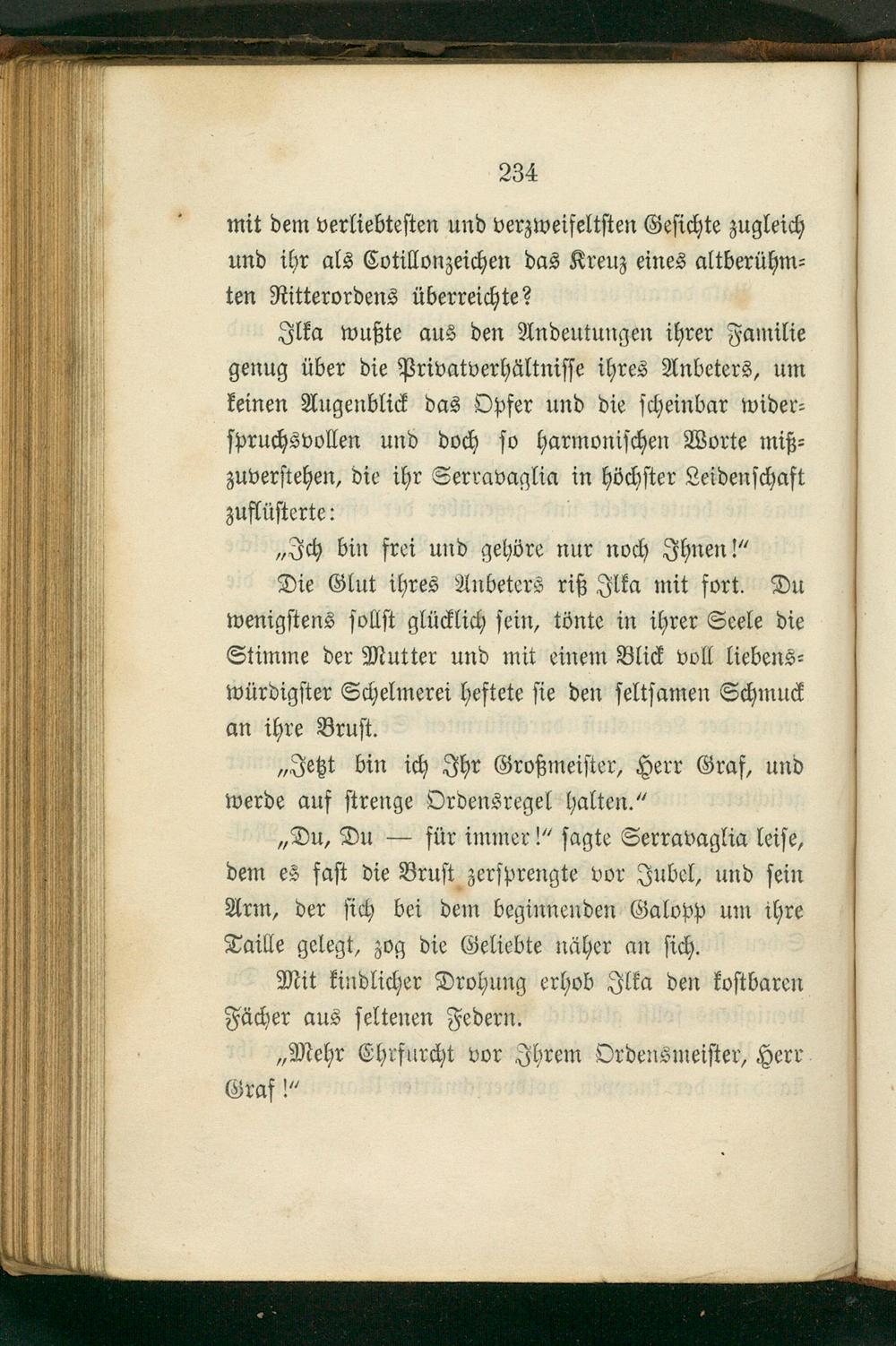 234

mit dem verliebtesten und verzweifeltsten Gesichte zugleich und ihr als Cotillonzeichen das Kreuz eines altberühmten Ritterordens überreichte?

Ilka wußte aus den Andeutungen ihrer Familie genug über die Privatverhältnisse ihres Anbeters, um keinen Augenblick das Opfer und die scheinbar widerspruchsvollen und doch so harmonischen Worte mißzuverstehen, die ihr Serravaglia in höchster Leidenschaft zuflüsterte:

„Ich bin frei und gehöre nur noch Ihnen!“

Die Glut ihres Anbeters riß Ilka mit fort. Du wenigstens sollst glücklich sein, tönte in ihrer Seele die Stimme der Mutter und mit einem Blick voll liebenswürdigster Schelmerei heftete sie den seltsamen Schmuck an ihre Brust.

„Jetzt bin ich Ihr Großmeister, Herr Graf, und werde auf strenge Ordensregel halten.“

„Du, Du — für immer!“ sagte Serravaglia leise, dem es fast die Brust zersprengte vor Jubel, und sein Arm, der sich bei dem beginnenden Galopp um ihre Taille gelegt, zog die Geliebte näher an sich.

Mit kindlicher Drohung erhob Ilka den kostbaren Fächer aus seltenen Federn.

„Mehr Ehrfurcht vor Ihrem Ordensmeister, Herr Graf!“